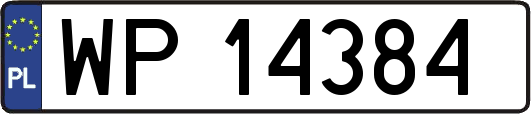 PL
WP 14384